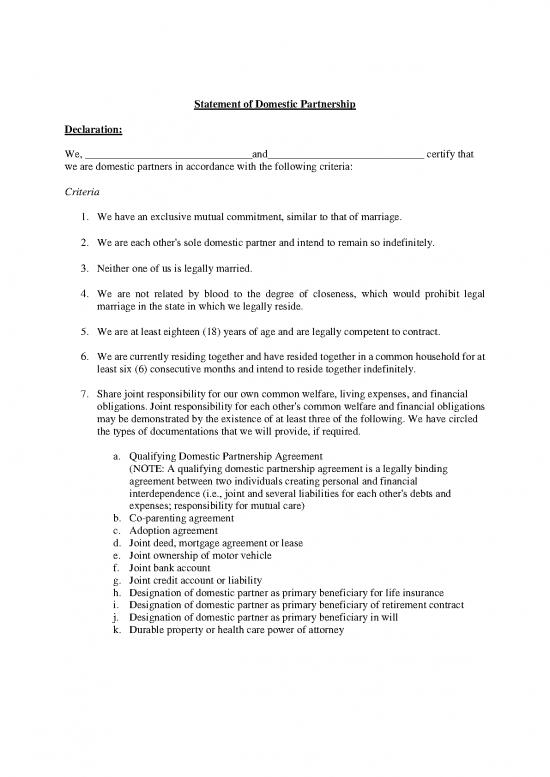 Statement of Domestic Partnership

Declaration:

We, ______________________________and____________________________ certify that we are domestic partners in accordance with the following criteria:

Criteria

1. We have an exclusive mutual commitment, similar to that of marriage.

2. We are each other's sole domestic partner and intend to remain so indefinitely.

3. Neither one of us is legally married.

4. We are not related by blood to the degree of closeness, which would prohibit legal marriage in the state in which we legally reside.

5. We are at least eighteen (18) years of age and are legally competent to contract.

6. We are currently residing together and have resided together in a common household for at least six (6) consecutive months and intend to reside together indefinitely.

7. Share joint responsibility for our own common welfare, living expenses, and financial obligations. Joint responsibility for each other's common welfare and financial obligations may be demonstrated by the existence of at least three of the following. We have circled the types of documentations that we will provide, if required.

a. Qualifying Domestic Partnership Agreement
(NOTE: A qualifying domestic partnership agreement is a legally binding agreement between two individuals creating personal and financial interdependence (i.e., joint and several liabilities for each other's debts and expenses; responsibility for mutual care)
b. Co-parenting agreement
c. Adoption agreement
d. Joint deed, mortgage agreement or lease
e. Joint ownership of motor vehicle
f. Joint bank account
g. Joint credit account or liability
h. Designation of domestic partner as primary beneficiary for life insurance
i. Designation of domestic partner as primary beneficiary of retirement contract
j. Designation of domestic partner as primary beneficiary in will
k. Durable property or health care power of attorney